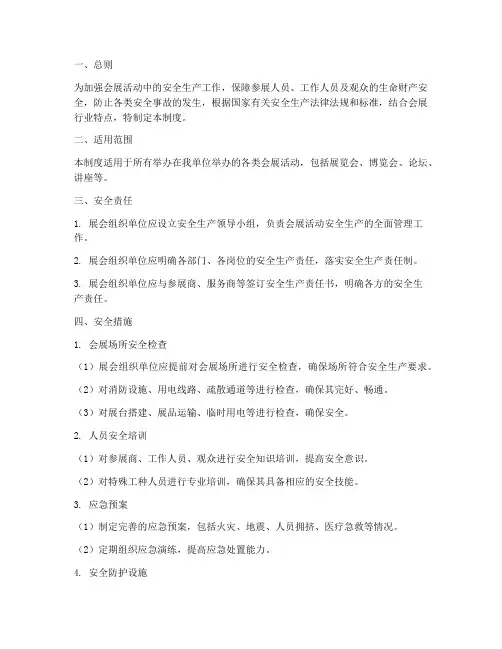 一、总则

为加强会展活动中的安全生产工作，保障参展人员、工作人员及观众的生命财产安全，防止各类安全事故的发生，根据国家有关安全生产法律法规和标准，结合会展行业特点，特制定本制度。

二、适用范围

本制度适用于所有举办在我单位举办的各类会展活动，包括展览会、博览会、论坛、讲座等。

三、安全责任

1. 展会组织单位应设立安全生产领导小组，负责会展活动安全生产的全面管理工作。

2. 展会组织单位应明确各部门、各岗位的安全生产责任，落实安全生产责任制。

3. 展会组织单位应与参展商、服务商等签订安全生产责任书，明确各方的安全生产责任。

四、安全措施

1. 会展场所安全检查

（1）展会组织单位应提前对会展场所进行安全检查，确保场所符合安全生产要求。

（2）对消防设施、用电线路、疏散通道等进行检查，确保其完好、畅通。

（3）对展台搭建、展品运输、临时用电等进行检查，确保安全。

2. 人员安全培训

（1）对参展商、工作人员、观众进行安全知识培训，提高安全意识。

（2）对特殊工种人员进行专业培训，确保其具备相应的安全技能。

3. 应急预案

（1）制定完善的应急预案，包括火灾、地震、人员拥挤、医疗急救等情况。

（2）定期组织应急演练，提高应急处置能力。

4. 安全防护设施